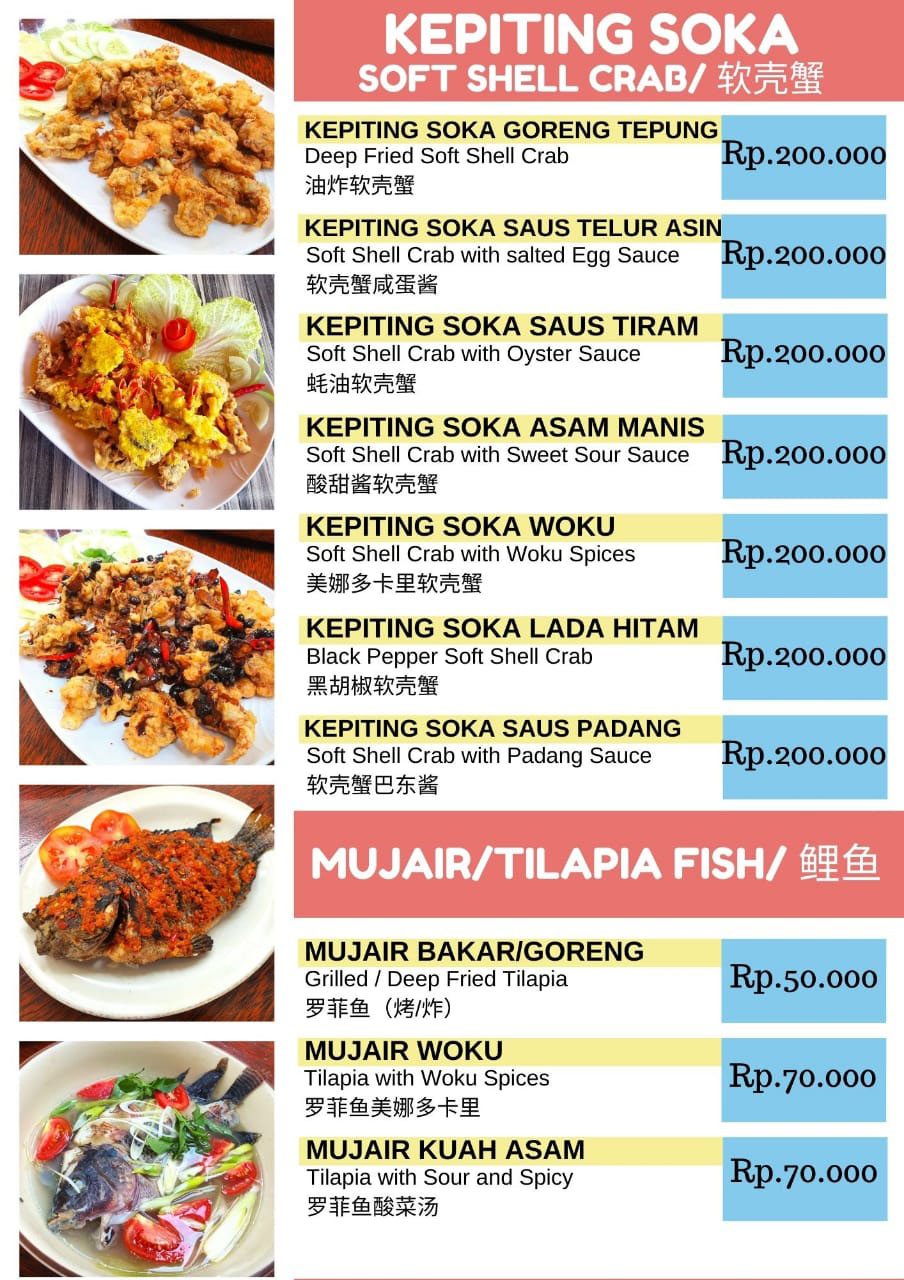 KEPITING SOKA
SOFT SHELL CRAB/ 软壳蟹

KEPITING SOKA GORENG TEPUNG
Deep Fried Soft Shell Crab
油炸软壳蟹
Rp.200.000

KEPITING SOKA SAUS TELUR ASIN
Soft Shell Crab with salted Egg Sauce
软壳蟹咸蛋酱
Rp.200.000

KEPITING SOKA SAUS TIRAM
Soft Shell Crab with Oyster Sauce
蚝油软壳蟹
Rp.200.000

KEPITING SOKA ASAM MANIS
Soft Shell Crab with Sweet Sour Sauce
酸甜酱软壳蟹
Rp.200.000

KEPITING SOKA WOKU
Soft Shell Crab with Woku Spices
美娜多卡里软壳蟹
Rp.200.000

KEPITING SOKA LADA HITAM
Black Pepper Soft Shell Crab
黑胡椒软壳蟹
Rp.200.000

KEPITING SOKA SAUS PADANG
Soft Shell Crab with Padang Sauce
软壳蟹巴东酱
Rp.200.000

MUJAIR/TILAPIA FISH/ 鲤鱼

MUJAIR BAKAR/GORENG
Grilled / Deep Fried Tilapia
罗菲鱼（烤/炸）
Rp.50.000

MUJAIR WOKU
Tilapia with Woku Spices
罗菲鱼美娜多卡里
Rp.70.000

MUJAIR KUAH ASAM
Tilapia with Sour and Spicy
罗菲鱼酸菜汤
Rp.70.000